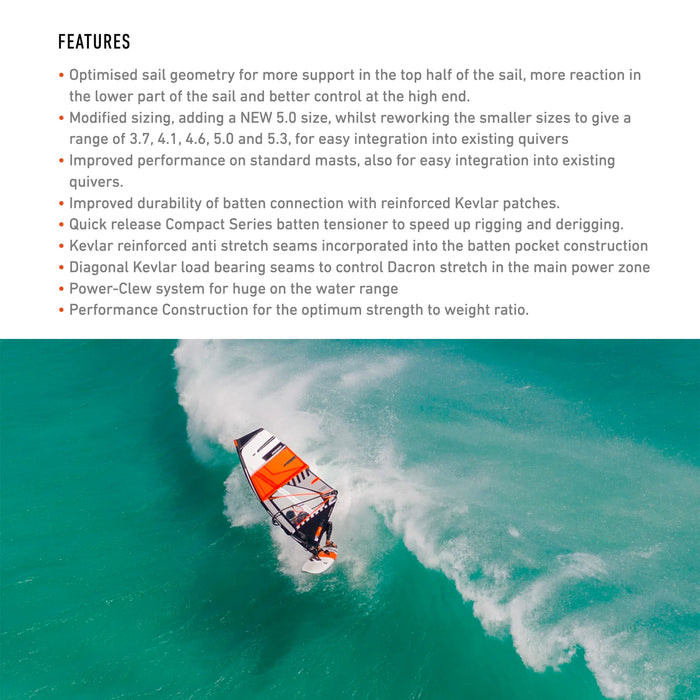 FEATURES

• Optimised sail geometry for more support in the top half of the sail, more reaction in the lower part of the sail and better control at the high end.
• Modified sizing, adding a NEW 5.0 size, whilst reworking the smaller sizes to give a range of 3.7, 4.1, 4.6, 5.0 and 5.3, for easy integration into existing quivers
• Improved performance on standard masts, also for easy integration into existing quivers.
• Improved durability of batten connection with reinforced Kevlar patches.
• Quick release Compact Series batten tensioner to speed up rigging and derigging.
• Kevlar reinforced anti stretch seams incorporated into the batten pocket construction
• Diagonal Kevlar load bearing seams to control Dacron stretch in the main power zone
• Power-Clew system for huge on the water range
• Performance Construction for the optimum strength to weight ratio.